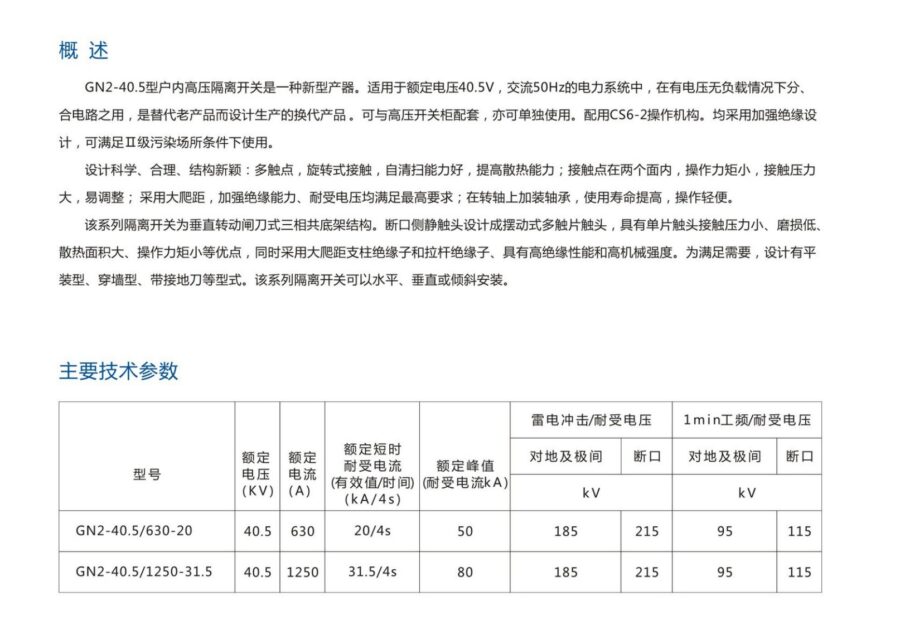 概 述

GN2-40.5型户内高压隔离开关是一种新型产器。适用于额定电压40.5V，交流50Hz的电力系统中，在有电压无负载情况下分、合电路之用，是替代老产品而设计生产的换代产品。可与高压开关柜配套，亦可单独使用。配用CS6-2操作机构。均采用加强绝缘设计，可满足Ⅱ级污染场所条件下使用。

设计科学、合理、结构新颖：多触点，旋转式接触，自清扫能力好，提高散热能力；接触点在两个面内，操作力矩小，接触压力大，易调整；采用大爬距，加强绝缘能力、耐受电压均满足最高要求；在转轴上加装轴承，使用寿命提高，操作轻便。

该系列隔离开关为垂直转动闸刀式三相共底架结构。断口侧静触头设计成摆动式多触片触头，具有单片触头接触压力小、磨损低、散热面积大、操作力矩小等优点，同时采用大爬距支柱绝缘子和拉杆绝缘子、具有高绝缘性能和高机械强度。为满足需要，设计有平装型、穿墙型、带接地刀等型式。该系列隔离开关可以水平、垂直或倾斜安装。

主要技术参数

| 型号 | 额定电压(KV) | 额定电流(A) | 额定短时耐受电流(有效值/时间)(kA/4s) | 额定峰值(耐受电流kA) | 雷电冲击/耐受电压 对地及极间 kV | 雷电冲击/耐受电压 断口 kV | 1min工频/耐受电压 对地及极间 kV | 1min工频/耐受电压 断口 kV |
|---|---|---|---|---|---|---|---|---|
| GN2-40.5/630-20 | 40.5 | 630 | 20/4s | 50 | 185 | 215 | 95 | 115 |
| GN2-40.5/1250-31.5 | 40.5 | 1250 | 31.5/4s | 80 | 185 | 215 | 95 | 115 |